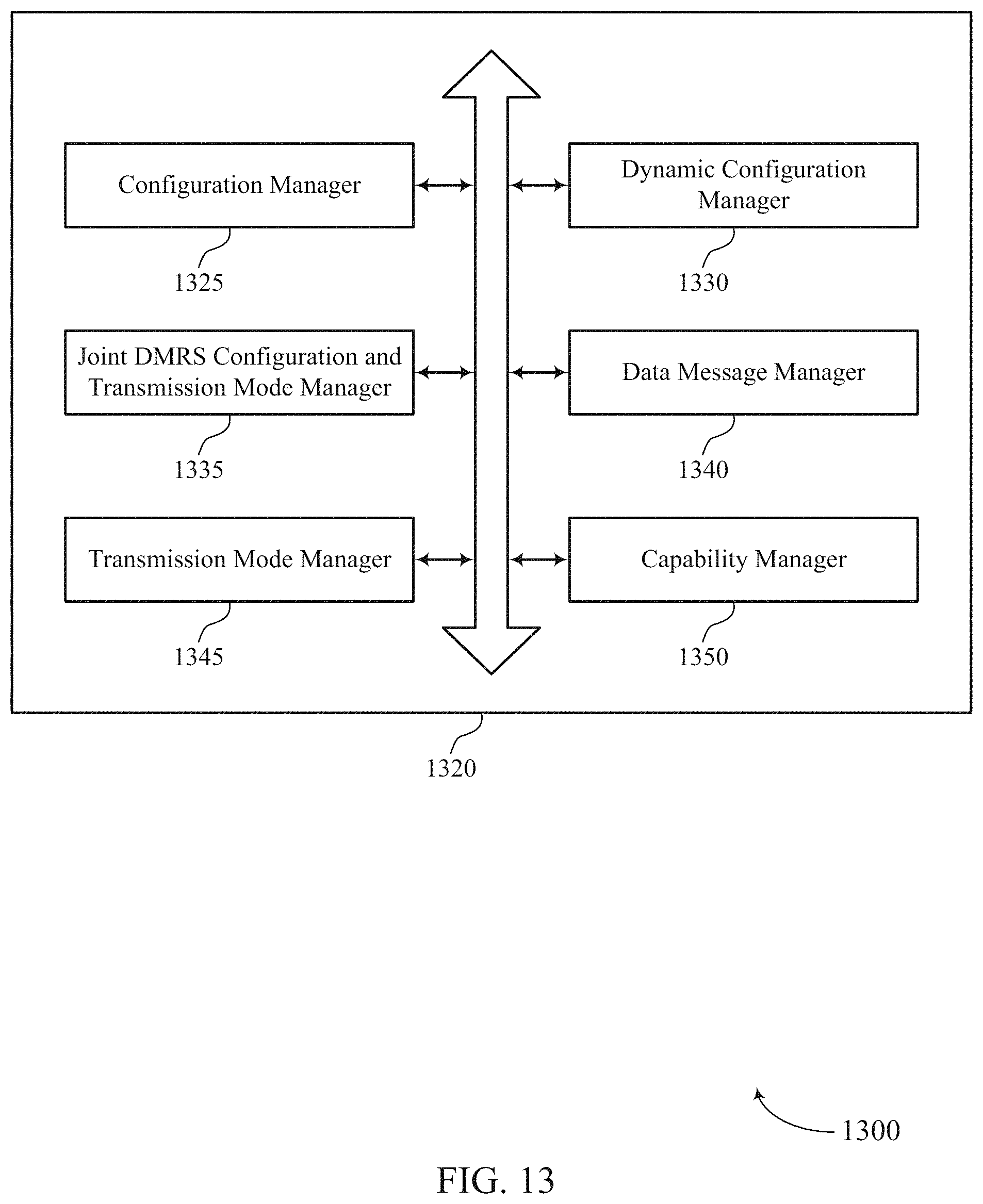 Configuration Manager

1325

Dynamic Configuration Manager

1330

Joint DMRS Configuration and Transmission Mode Manager

1335

Data Message Manager

1340

Transmission Mode Manager

1345

Capability Manager

1350

1320

1300

FIG. 13